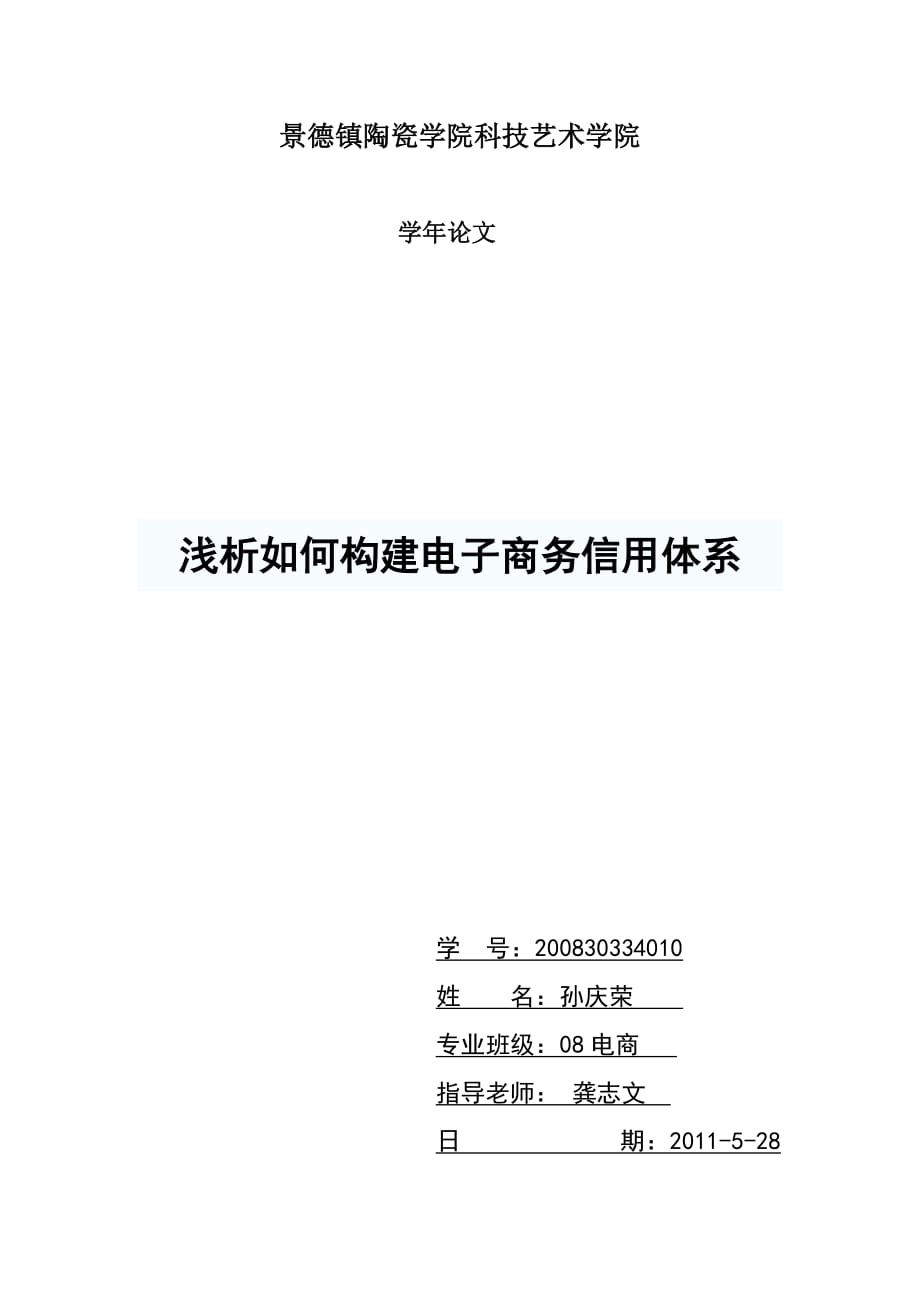 景德镇陶瓷学院科技艺术学院

学年论文

浅析如何构建电子商务信用体系

学　号：200830334010

姓　　名：孙庆荣

专业班级：08 电商

指导老师：　龚志文

日　　　　　期：2011-5-28